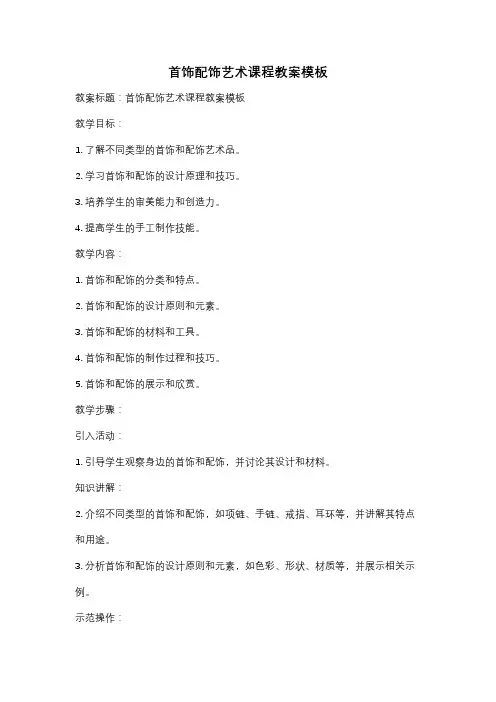 首饰配饰艺术课程教案模板

教案标题：首饰配饰艺术课程教案模板

教学目标：

1. 了解不同类型的首饰和配饰艺术品。

2. 学习首饰和配饰的设计原理和技巧。

3. 培养学生的审美能力和创造力。

4. 提高学生的手工制作技能。

教学内容：

1. 首饰和配饰的分类和特点。

2. 首饰和配饰的设计原则和元素。

3. 首饰和配饰的材料和工具。

4. 首饰和配饰的制作过程和技巧。

5. 首饰和配饰的展示和欣赏。

教学步骤：

引入活动：

1. 引导学生观察身边的首饰和配饰，并讨论其设计和材料。

知识讲解：

2. 介绍不同类型的首饰和配饰，如项链、手链、戒指、耳环等，并讲解其特点和用途。

3. 分析首饰和配饰的设计原则和元素，如色彩、形状、材质等，并展示相关示例。

示范操作：